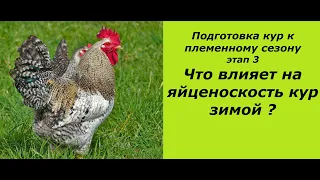 Подготовка кур к племенному сезону
этап 3

Что влияет на яйценоскость кур зимой ?